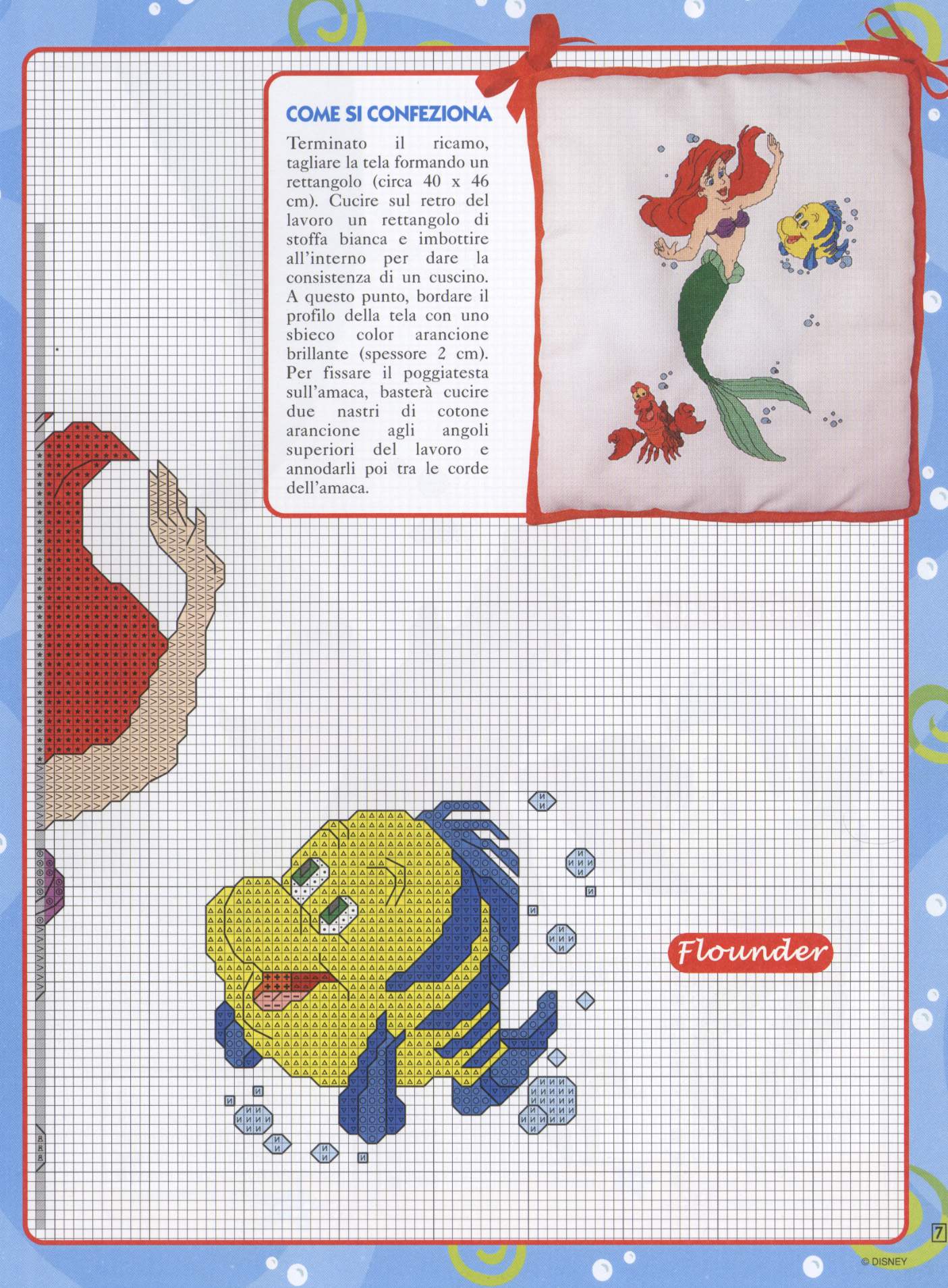 COME SI CONFEZIONA

Terminato il ricamo, tagliare la tela formando un rettangolo (circa 40 x 46 cm). Cucire sul retro del lavoro un rettangolo di stoffa bianca e imbottire all'interno per dare la consistenza di un cuscino. A questo punto, bordare il profilo della tela con uno sbieco color arancione brillante (spessore 2 cm). Per fissare il poggiatesta sull'amaca, basterà cucire due nastri di cotone arancione agli angoli superiori del lavoro e annodarli poi tra le corde dell'amaca.

Flounder

7

© DISNEY